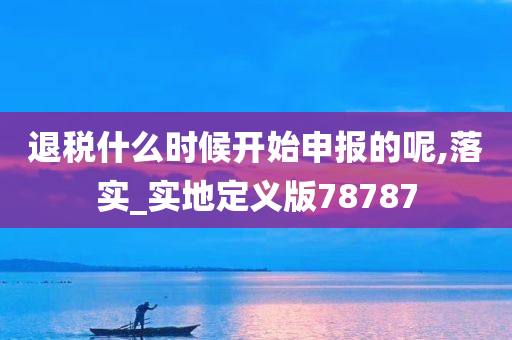 退税什么时候开始申报的呢,落实_实地定义版78787